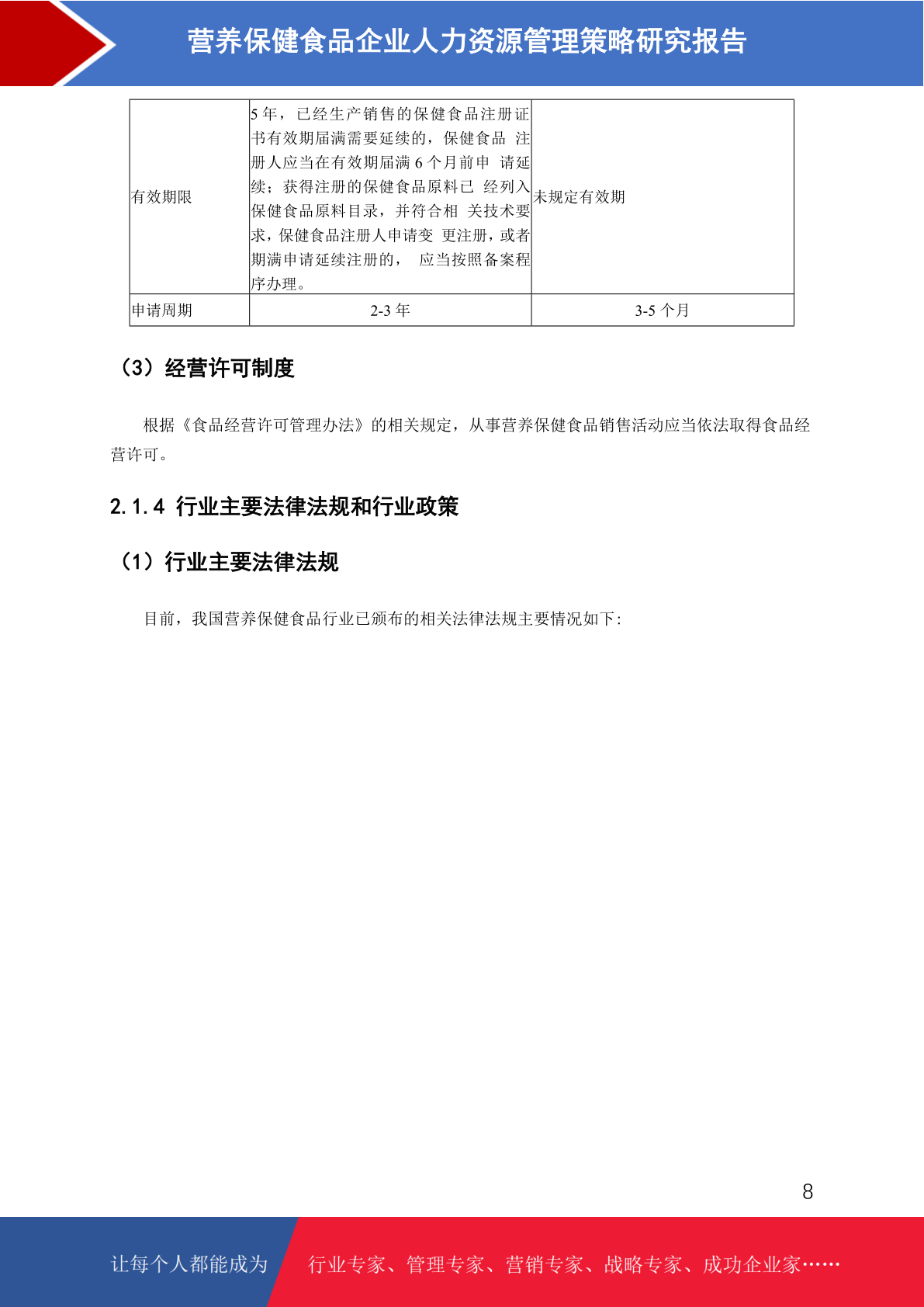 营养保健食品企业人力资源管理策略研究报告

| 有效期限 | 5 年，已经生产销售的保健食品注册证书有效期届满需要延续的，保健食品 注册人应当在有效期届满 6 个月前申 请延续；获得注册的保健食品原料已 经列入保健食品原料目录，并符合相 关技术要求，保健食品注册人申请变 更注册，或者期满申请延续注册的， 应当按照备案程序办理。 | 未规定有效期 |
|---|---|---|
| 申请周期 | 2-3 年 | 3-5 个月 |

（3）经营许可制度

根据《食品经营许可管理办法》的相关规定，从事营养保健食品销售活动应当依法取得食品经营许可。

2.1.4 行业主要法律法规和行业政策

（1）行业主要法律法规

目前，我国营养保健食品行业已颁布的相关法律法规主要情况如下:

8

让每个人都能成为 行业专家、管理专家、营销专家、战略专家、成功企业家……